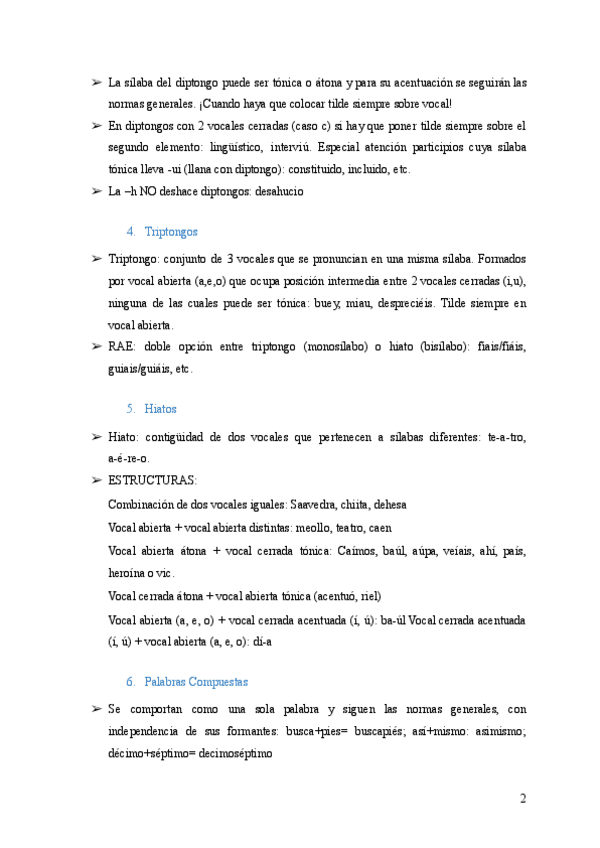 ➢ La sílaba del diptongo puede ser tónica o átona y para su acentuación se seguirán las normas generales. ¡Cuando haya que colocar tilde siempre sobre vocal!

➢ En diptongos con 2 vocales cerradas (caso c) si hay que poner tilde siempre sobre el segundo elemento: lingüístico, interviú. Especial atención participios cuya sílaba tónica lleva -ui (llana con diptongo): constituido, incluido, etc.

➢ La –h NO deshace diptongos: desahucio

4. Triptongos

➢ Triptongo: conjunto de 3 vocales que se pronuncian en una misma sílaba. Formados por vocal abierta (a,e,o) que ocupa posición intermedia entre 2 vocales cerradas (i,u), ninguna de las cuales puede ser tónica: buey, miau, despreciéis. Tilde siempre en vocal abierta.

➢ RAE: doble opción entre triptongo (monosílabo) o hiato (bisílabo): fiais/fiáis, guiais/guiáis, etc.

5. Hiatos

➢ Hiato: contigüidad de dos vocales que pertenecen a sílabas diferentes: te-a-tro, a-é-re-o.

➢ ESTRUCTURAS:

Combinación de dos vocales iguales: Saavedra, chiita, dehesa

Vocal abierta + vocal abierta distintas: meollo, teatro, caen

Vocal abierta átona + vocal cerrada tónica: Caímos, baúl, aúpa, veíais, ahí, país, heroína o vic.

Vocal cerrada átona + vocal abierta tónica (acentuó, riel)

Vocal abierta (a, e, o) + vocal cerrada acentuada (í, ú): ba-úl Vocal cerrada acentuada (í, ú) + vocal abierta (a, e, o): dí-a

6. Palabras Compuestas

➢ Se comportan como una sola palabra y siguen las normas generales, con independencia de sus formantes: busca+pies= buscapiés; así+mismo: asimismo; décimo+séptimo= decimoséptimo

2